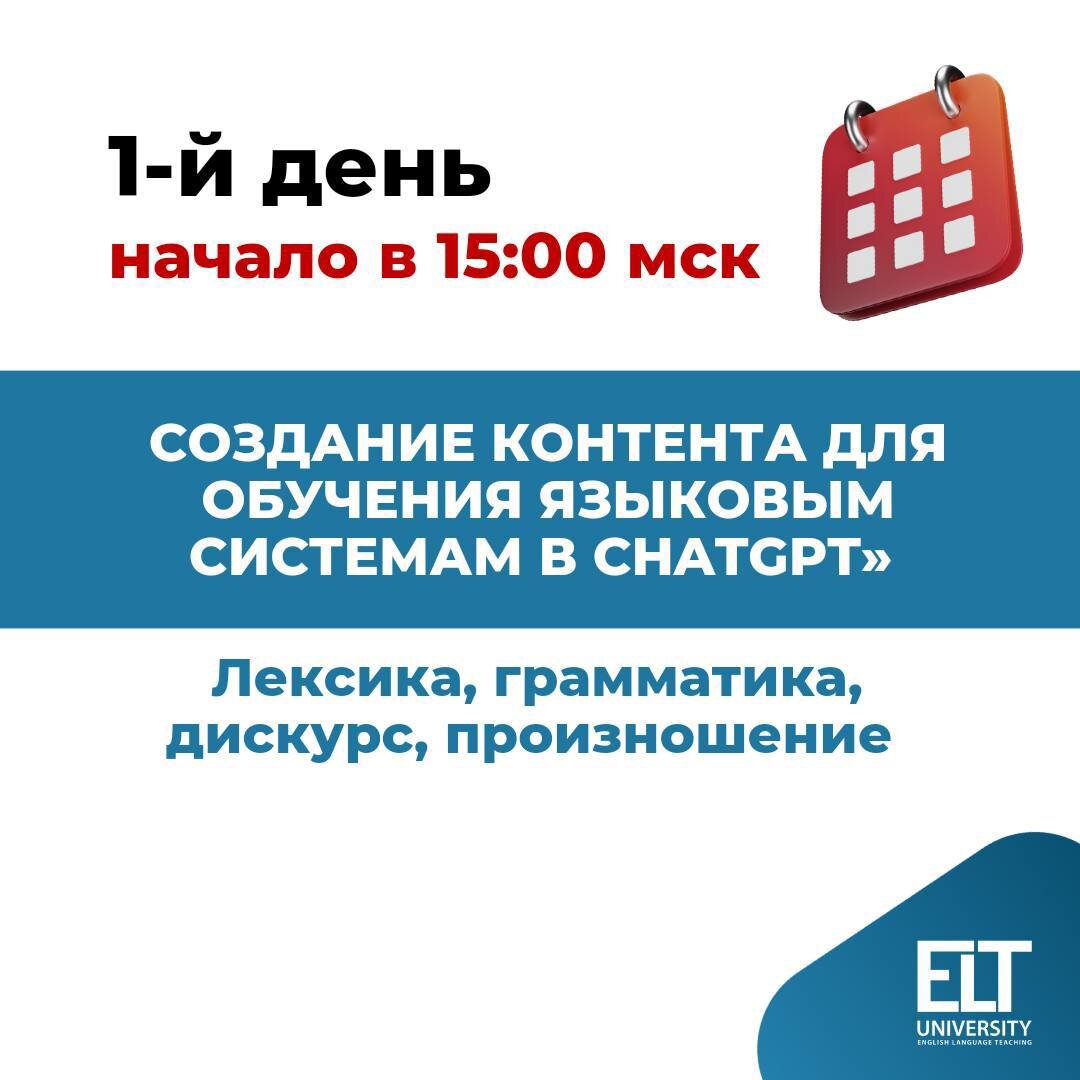 1-й день
начало в 15:00 мск

СОЗДАНИЕ КОНТЕНТА ДЛЯ ОБУЧЕНИЯ ЯЗЫКОВЫМ СИСТЕМАМ В CHATGPT»

Лексика, грамматика, дискурс, произношение

ELT
UNIVERSITY
ENGLISH LANGUAGE TEACHING